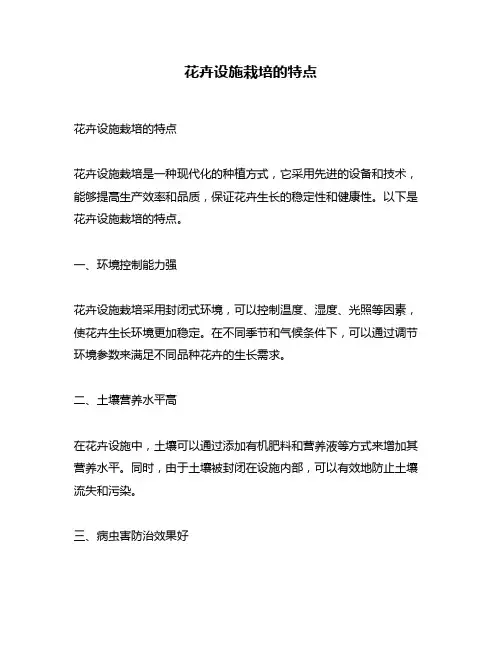 花卉设施栽培的特点

花卉设施栽培的特点

花卉设施栽培是一种现代化的种植方式，它采用先进的设备和技术，能够提高生产效率和品质，保证花卉生长的稳定性和健康性。以下是花卉设施栽培的特点。

一、环境控制能力强

花卉设施栽培采用封闭式环境，可以控制温度、湿度、光照等因素，使花卉生长环境更加稳定。在不同季节和气候条件下，可以通过调节环境参数来满足不同品种花卉的生长需求。

二、土壤营养水平高

在花卉设施中，土壤可以通过添加有机肥料和营养液等方式来增加其营养水平。同时，由于土壤被封闭在设施内部，可以有效地防止土壤流失和污染。

三、病虫害防治效果好